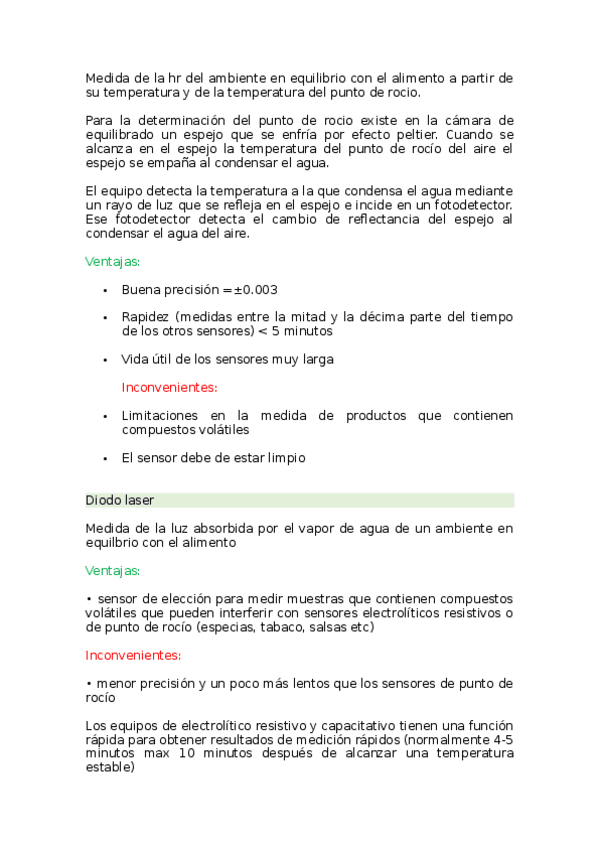 Medida de la hr del ambiente en equilibrio con el alimento a partir de su temperatura y de la temperatura del punto de rocio.

Para la determinación del punto de rocio existe en la cámara de equilibrado un espejo que se enfría por efecto peltier. Cuando se alcanza en el espejo la temperatura del punto de rocío del aire el espejo se empaña al condensar el agua.

El equipo detecta la temperatura a la que condensa el agua mediante un rayo de luz que se refleja en el espejo e incide en un fotodetector. Ese fotodetector detecta el cambio de reflectancia del espejo al condensar el agua del aire.

Ventajas:

• Buena precisión = ±0.003

• Rapidez (medidas entre la mitad y la décima parte del tiempo de los otros sensores) < 5 minutos

• Vida útil de los sensores muy larga

Inconvenientes:

• Limitaciones en la medida de productos que contienen compuestos volátiles

• El sensor debe de estar limpio

Diodo laser

Medida de la luz absorbida por el vapor de agua de un ambiente en equilbrio con el alimento

Ventajas:

• sensor de elección para medir muestras que contienen compuestos volátiles que pueden interferir con sensores electrolíticos resistivos o de punto de rocío (especias, tabaco, salsas etc)

Inconvenientes:

• menor precisión y un poco más lentos que los sensores de punto de rocío

Los equipos de electrolítico resistivo y capacitativo tienen una función rápida para obtener resultados de medición rápidos (normalmente 4-5 minutos max 10 minutos después de alcanzar una temperatura estable)